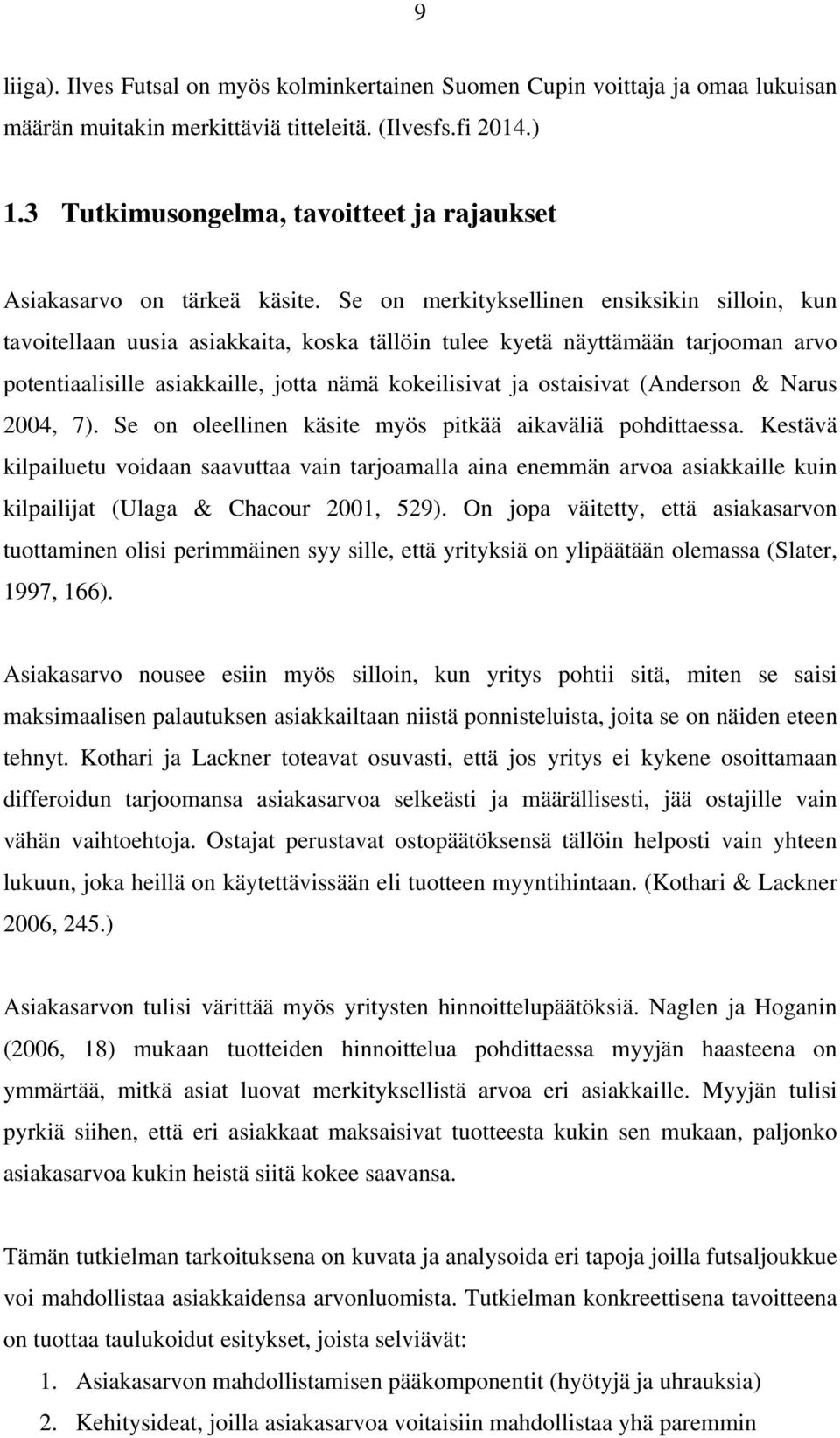 9

liiga). Ilves Futsal on myös kolminkertainen Suomen Cupin voittaja ja omaa lukuisan määrän muitakin merkittäviä titteleitä. (Ilvesfs.fi 2014.)

1.3 Tutkimusongelma, tavoitteet ja rajaukset

Asiakasarvo on tärkeä käsite. Se on merkityksellinen ensiksikin silloin, kun tavoitellaan uusia asiakkaita, koska tällöin tulee kyetä näyttämään tarjooman arvo potentiaalisille asiakkaille, jotta nämä kokeilisivat ja ostaisivat (Anderson & Narus 2004, 7). Se on oleellinen käsite myös pitkää aikaväliä pohdittaessa. Kestävä kilpailuetu voidaan saavuttaa vain tarjoamalla aina enemmän arvoa asiakkaille kuin kilpailijat (Ulaga & Chacour 2001, 529). On jopa väitetty, että asiakasarvon tuottaminen olisi perimmäinen syy sille, että yrityksiä on ylipäätään olemassa (Slater, 1997, 166).

Asiakasarvo nousee esiin myös silloin, kun yritys pohtii sitä, miten se saisi maksimaalisen palautuksen asiakkailtaan niistä ponnisteluista, joita se on näiden eteen tehnyt. Kothari ja Lackner toteavat osuvasti, että jos yritys ei kykene osoittamaan differoidun tarjoomansa asiakasarvoa selkeästi ja määrällisesti, jää ostajille vain vähän vaihtoehtoja. Ostajat perustavat ostopäätöksensä tällöin helposti vain yhteen lukuun, joka heillä on käytettävissään eli tuotteen myyntihintaan. (Kothari & Lackner 2006, 245.)

Asiakasarvon tulisi värittää myös yritysten hinnoittelupäätöksiä. Naglen ja Hoganin (2006, 18) mukaan tuotteiden hinnoittelua pohdittaessa myyjän haasteena on ymmärtää, mitkä asiat luovat merkityksellistä arvoa eri asiakkaille. Myyjän tulisi pyrkiä siihen, että eri asiakkaat maksaisivat tuotteesta kukin sen mukaan, paljonko asiakasarvoa kukin heistä siitä kokee saavansa.

Tämän tutkielman tarkoituksena on kuvata ja analysoida eri tapoja joilla futsaljoukkue voi mahdollistaa asiakkaidensa arvonluomista. Tutkielman konkreettisena tavoitteena on tuottaa taulukoidut esitykset, joista selviävät:
1. Asiakasarvon mahdollistamisen pääkomponentit (hyötyjä ja uhrauksia)
2. Kehitysideat, joilla asiakasarvoa voitaisiin mahdollistaa yhä paremmin